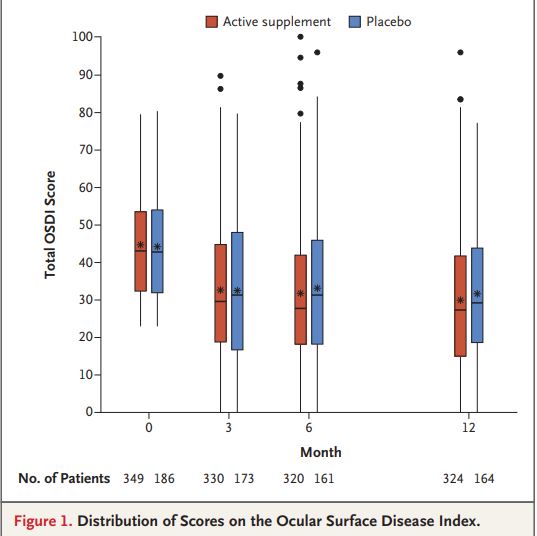 Active supplement Placebo

Total OSDI Score

100
90
80
70
60
50
40
30
20
10
0

0 3 6 12

Month

No. of Patients 349 186 330 173 320 161 324 164

Figure 1. Distribution of Scores on the Ocular Surface Disease Index.